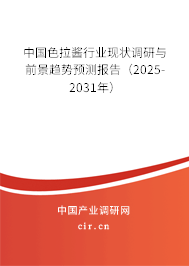 中国色拉酱行业现状调研与前景趋势预测报告（2025-2031年）

中国产业调研网
cir.cn